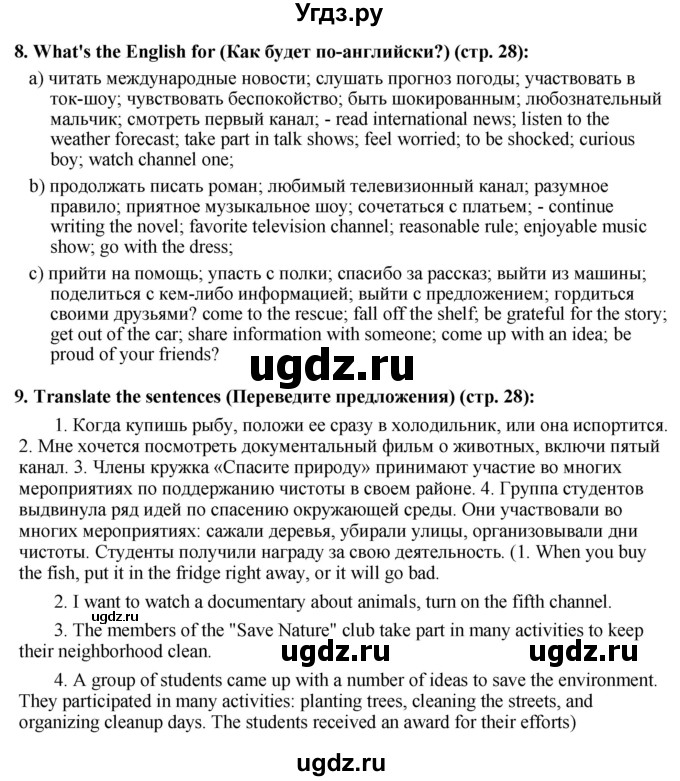 Угдз.ру

8. What's the English for (Как будет по-английски?) (стр. 28):

a) читать международные новости; слушать прогноз погоды; участвовать в ток-шоу; чувствовать беспокойство; быть шокированным; любознательный мальчик; смотреть первый канал; - read international news; listen to the weather forecast; take part in talk shows; feel worried; to be shocked; curious boy; watch channel one;

b) продолжать писать роман; любимый телевизионный канал; разумное правило; приятное музыкальное шоу; сочетаться с платьем; - continue writing the novel; favorite television channel; reasonable rule; enjoyable music show; go with the dress;

c) прийти на помощь; упасть с полки; спасибо за рассказ; выйти из машины; поделиться с кем-либо информацией; выйти с предложением; гордиться своими друзьями? come to the rescue; fall off the shelf; be grateful for the story; get out of the car; share information with someone; come up with an idea; be proud of your friends?

9. Translate the sentences (Переведите предложения) (стр. 28):

1. Когда купишь рыбу, положи ее сразу в холодильник, или она испортится. 2. Мне хочется посмотреть документальный фильм о животных, включи пятый канал. 3. Члены кружка «Спасите природу» принимают участие во многих мероприятиях по поддержанию чистоты в своем районе. 4. Группа студентов выдвинула ряд идей по спасению окружающей среды. Они участвовали во многих мероприятиях: сажали деревья, убирали улицы, организовывали дни чистоты. Студенты получили награду за свою деятельность. (1. When you buy the fish, put it in the fridge right away, or it will go bad.

2. I want to watch a documentary about animals, turn on the fifth channel.

3. The members of the "Save Nature" club take part in many activities to keep their neighborhood clean.

4. A group of students came up with a number of ideas to save the environment. They participated in many activities: planting trees, cleaning the streets, and organizing cleanup days. The students received an award for their efforts)

ugdz.ru